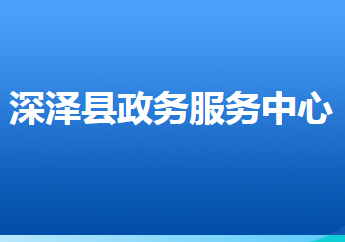 深泽县政务服务中心